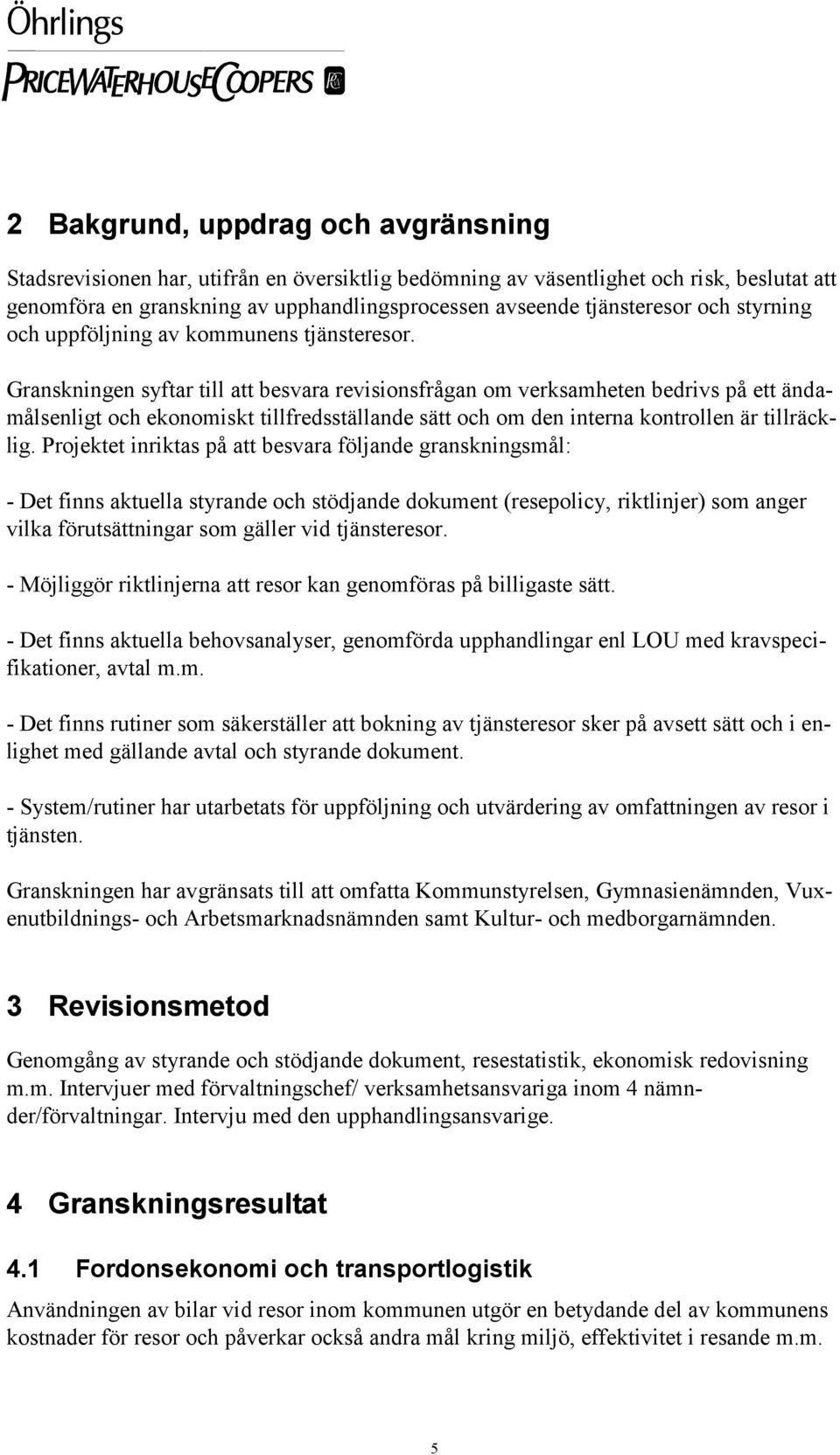 Öhrlings
PRICEWATERHOUSECOOPERS

2 Bakgrund, uppdrag och avgränsning

Stadsrevisionen har, utifrån en översiktlig bedömning av väsentlighet och risk, beslutat att genomföra en granskning av upphandlingsprocessen avseende tjänsteresor och styrning och uppföljning av kommunens tjänsteresor.

Granskningen syftar till att besvara revisionsfrågan om verksamheten bedrivs på ett ändamålsenligt och ekonomiskt tillfredsställande sätt och om den interna kontrollen är tillräcklig. Projektet inriktas på att besvara följande granskningsmål:

- Det finns aktuella styrande och stödjande dokument (resepolicy, riktlinjer) som anger vilka förutsättningar som gäller vid tjänsteresor.

- Möjliggör riktlinjerna att resor kan genomföras på billigaste sätt.

- Det finns aktuella behovsanalyser, genomförda upphandlingar enl LOU med kravspecifikationer, avtal m.m.

- Det finns rutiner som säkerställer att bokning av tjänsteresor sker på avsett sätt och i enlighet med gällande avtal och styrande dokument.

- System/rutiner har utarbetats för uppföljning och utvärdering av omfattningen av resor i tjänsten.

Granskningen har avgränsats till att omfatta Kommunstyrelsen, Gymnasienämnden, Vuxenutbildnings- och Arbetsmarknadsnämnden samt Kultur- och medborgarnämnden.

3 Revisionsmetod

Genomgång av styrande och stödjande dokument, resestatistik, ekonomisk redovisning m.m. Intervjuer med förvaltningschef/ verksamhetsansvariga inom 4 nämnder/förvaltningar. Intervju med den upphandlingsansvarige.

4 Granskningsresultat

4.1 Fordonsekonomi och transportlogistik

Användningen av bilar vid resor inom kommunen utgör en betydande del av kommunens kostnader för resor och påverkar också andra mål kring miljö, effektivitet i resande m.m.

5